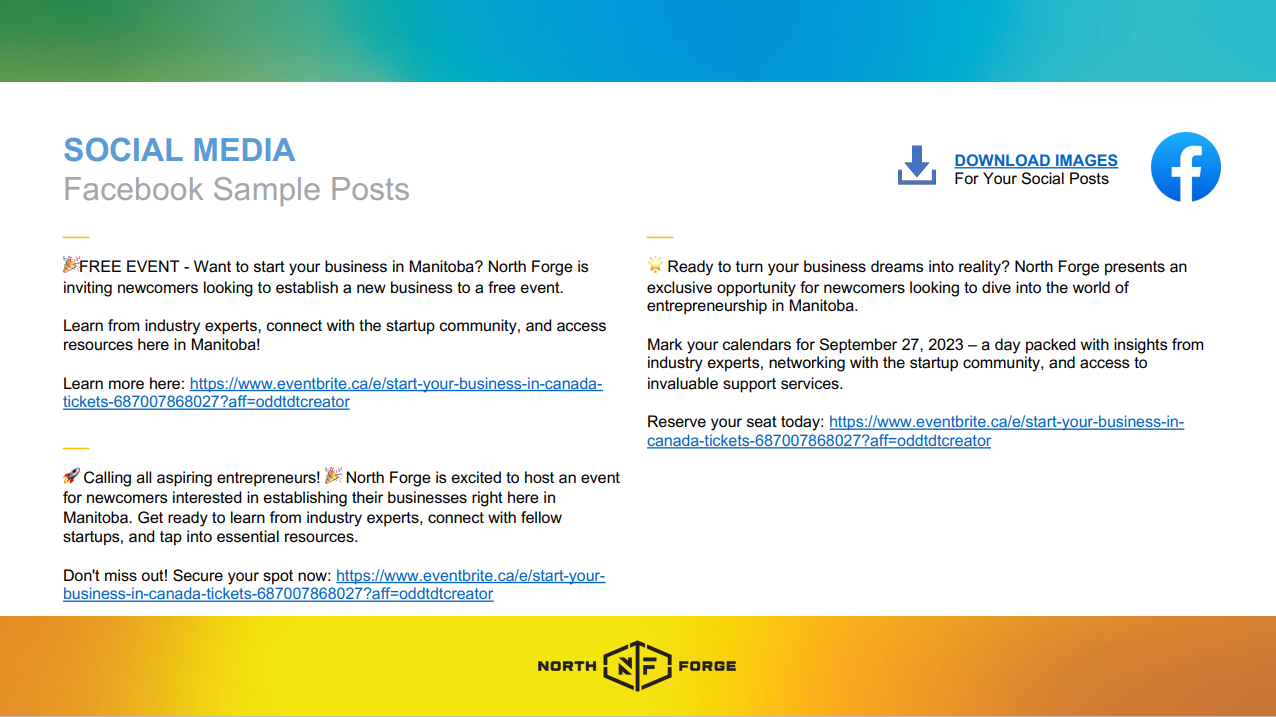 SOCIAL MEDIA
Facebook Sample Posts

DOWNLOAD IMAGES
For Your Social Posts

🎉FREE EVENT - Want to start your business in Manitoba? North Forge is inviting newcomers looking to establish a new business to a free event.

Learn from industry experts, connect with the startup community, and access resources here in Manitoba!

Learn more here: https://www.eventbrite.ca/e/start-your-business-in-canada-tickets-687007868027?aff=oddtdtcreator

🚀 Calling all aspiring entrepreneurs! 🎉 North Forge is excited to host an event for newcomers interested in establishing their businesses right here in Manitoba. Get ready to learn from industry experts, connect with fellow startups, and tap into essential resources.

Don't miss out! Secure your spot now: https://www.eventbrite.ca/e/start-your-business-in-canada-tickets-687007868027?aff=oddtdtcreator

🌟 Ready to turn your business dreams into reality? North Forge presents an exclusive opportunity for newcomers looking to dive into the world of entrepreneurship in Manitoba.

Mark your calendars for September 27, 2023 – a day packed with insights from industry experts, networking with the startup community, and access to invaluable support services.

Reserve your seat today: https://www.eventbrite.ca/e/start-your-business-in-canada-tickets-687007868027?aff=oddtdtcreator

NORTH NF FORGE